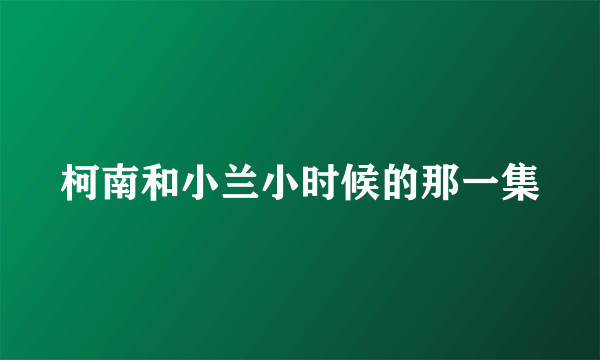 柯南和小兰小时候的那一集